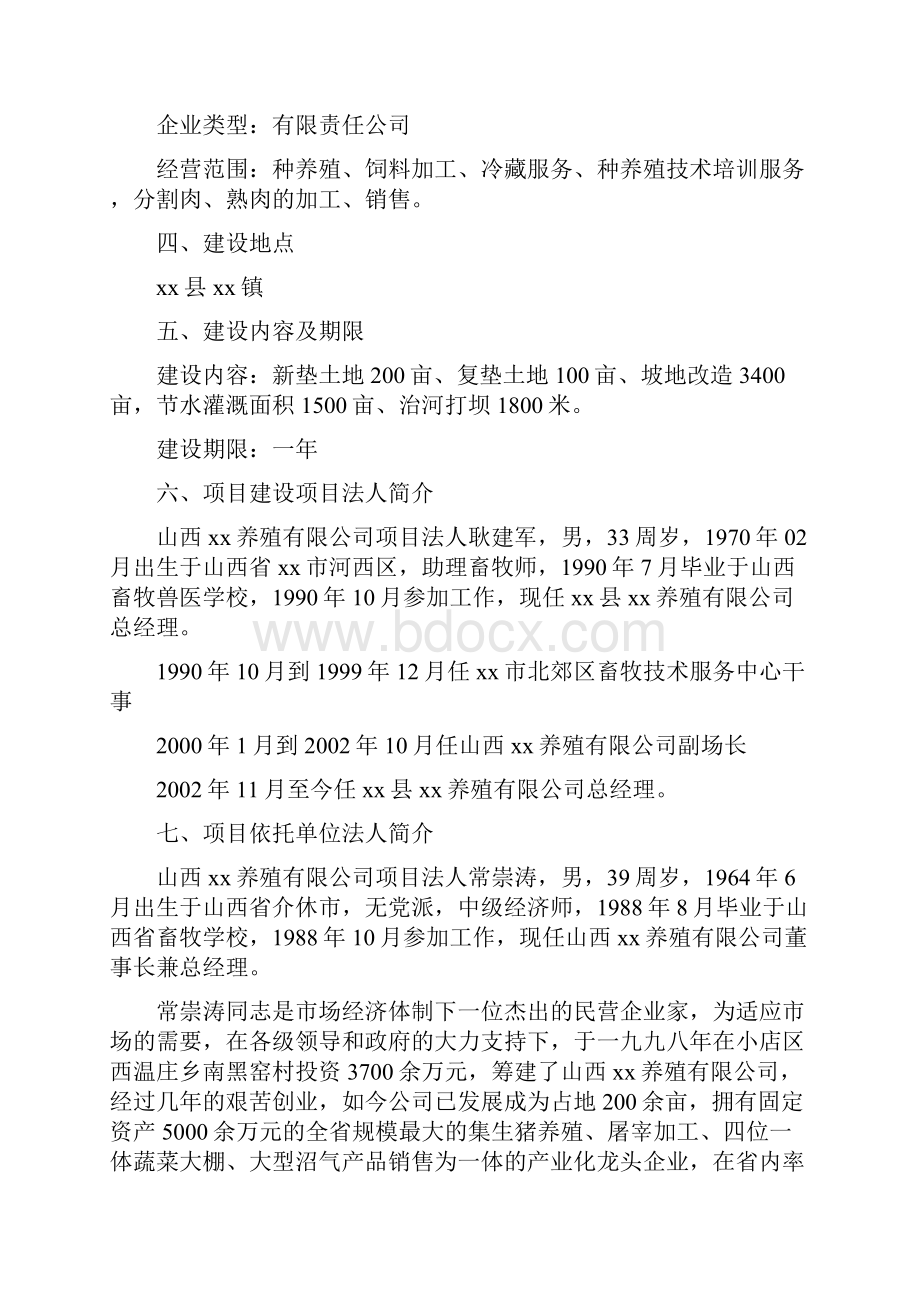 企业类型：有限责任公司

经营范围：种养殖、饲料加工、冷藏服务、种养殖技术培训服务，分割肉、熟肉的加工、销售。

四、建设地点

xx 县 xx 镇

五、建设内容及期限

建设内容：新垫土地 200 亩、复垫土地 100 亩、坡地改造 3400 亩，节水灌溉面积 1500 亩、治河打坝 1800 米。

建设期限：一年

六、项目建设项目法人简介

山西 xx 养殖有限公司项目法人耿建军，男，33 周岁，1970 年 02 月出生于山西省 xx 市河西区，助理畜牧师，1990 年 7 月毕业于山西畜牧兽医学校，1990 年 10 月参加工作，现任 xx 县 xx 养殖有限公司总经理。

www.bdocx.com

1990 年 10 月到 1999 年 12 月任 xx 市北郊区畜牧技术服务中心干事

2000 年 1 月到 2002 年 10 月任山西 xx 养殖有限公司副场长

2002 年 11 月至今任 xx 县 xx 养殖有限公司总经理。

七、项目依托单位法人简介

山西 xx 养殖有限公司项目法人常崇涛，男，39 周岁，1964 年 6 月出生于山西省介休市，无党派，中级经济师，1988 年 8 月毕业于山西省畜牧学校，1988 年 10 月参加工作，现任山西 xx 养殖有限公司董事长兼总经理。

常崇涛同志是市场经济体制下一位杰出的民营企业家，为适应市场的需要，在各级领导和政府的大力支持下，于一九九八年在小店区西温庄乡南黑窑村投资 3700 余万元，筹建了山西 xx 养殖有限公司，经过几年的艰苦创业，如今公司已发展成为占地 200 余亩，拥有固定资产 5000 余万元的全省规模最大的集生猪养殖、屠宰加工、四位一体蔬菜大棚、大型沼气产品销售为一体的产业化龙头企业，在省内率